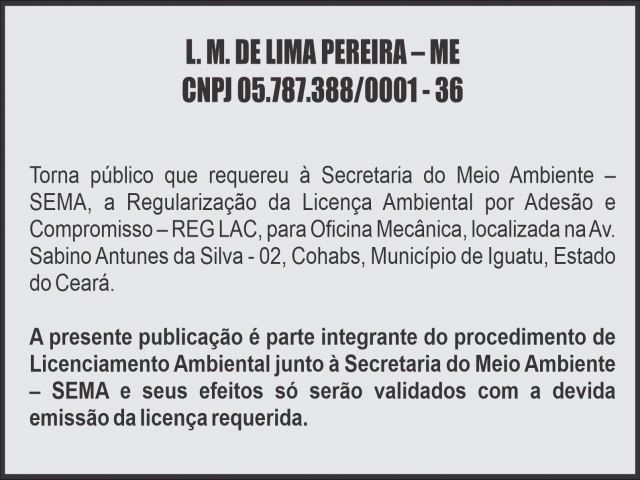 L. M. DE LIMA PEREIRA – ME
CNPJ 05.787.388/0001 - 36

Torna público que requereu à Secretaria do Meio Ambiente – SEMA, a Regularização da Licença Ambiental por Adesão e Compromisso – REG LAC, para Oficina Mecânica, localizada na Av. Sabino Antunes da Silva - 02, Cohabs, Município de Iguatu, Estado do Ceará.

A presente publicação é parte integrante do procedimento de Licenciamento Ambiental junto à Secretaria do Meio Ambiente – SEMA e seus efeitos só serão validados com a devida emissão da licença requerida.